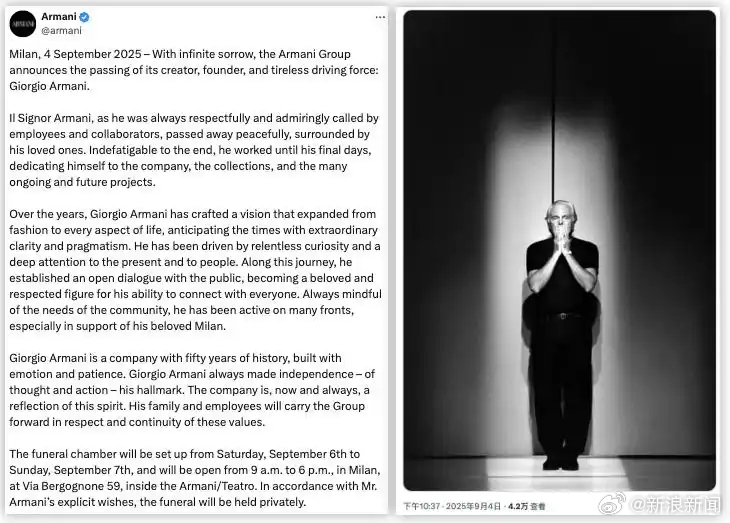 ARMANI
Armani
@armani

Milan, 4 September 2025 – With infinite sorrow, the Armani Group announces the passing of its creator, founder, and tireless driving force: Giorgio Armani.

Il Signor Armani, as he was always respectfully and admiringly called by employees and collaborators, passed away peacefully, surrounded by his loved ones. Indefatigable to the end, he worked until his final days, dedicating himself to the company, the collections, and the many ongoing and future projects.

Over the years, Giorgio Armani has crafted a vision that expanded from fashion to every aspect of life, anticipating the times with extraordinary clarity and pragmatism. He has been driven by relentless curiosity and a deep attention to the present and to people. Along this journey, he established an open dialogue with the public, becoming a beloved and respected figure for his ability to connect with everyone. Always mindful of the needs of the community, he has been active on many fronts, especially in support of his beloved Milan.

Giorgio Armani is a company with fifty years of history, built with emotion and patience. Giorgio Armani always made independence – of thought and action – his hallmark. The company is, now and always, a reflection of this spirit. His family and employees will carry the Group forward in respect and continuity of these values.

The funeral chamber will be set up from Saturday, September 6th to Sunday, September 7th, and will be open from 9 a.m. to 6 p.m., in Milan, at Via Bergognone 59, inside the Armani/Teatro. In accordance with Mr. Armani's explicit wishes, the funeral will be held privately.

下午10:37 · 2025年9月4日 · 4.2万 查看

新浪新闻